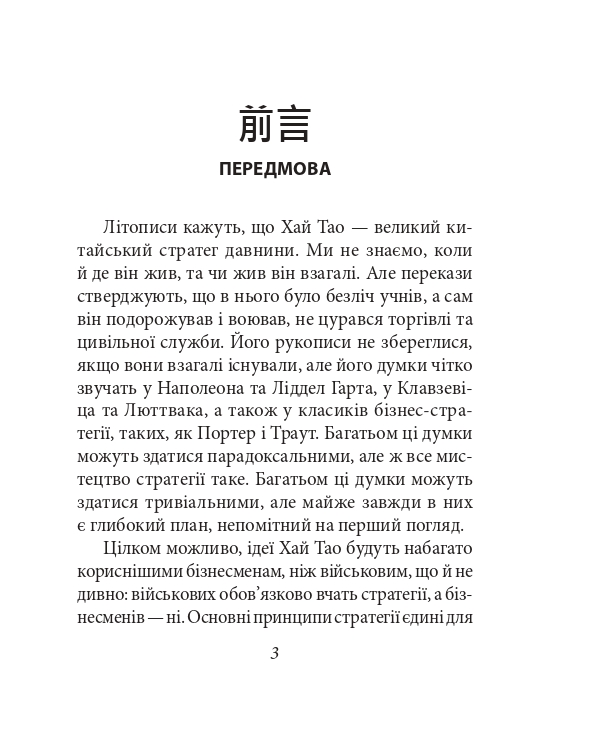 前言

ПЕРЕДМОВА

Літописи кажуть, що Хай Тао — великий китайський стратег давнини. Ми не знаємо, коли й де він жив, та чи жив він взагалі. Але перекази стверджують, що в нього було безліч учнів, а сам він подорожував і воював, не цурався торгівлі та цивільної служби. Його рукописи не збереглися, якщо вони взагалі існували, але його думки чітко звучать у Наполеона та Ліддел Гарта, у Клавзевіца та Люттвака, а також у класиків бізнес-стратегії, таких, як Портер і Траут. Багатьом ці думки можуть здатися парадоксальними, але ж все мистецтво стратегії таке. Багатьом ці думки можуть здатися тривіальними, але майже завжди в них є глибокий план, непомітний на перший погляд.

Цілком можливо, ідеї Хай Тао будуть набагато кориснішими бізнесменам, ніж військовим, що й не дивно: військових обов'язково вчать стратегії, а бізнесменів — ні. Основні принципи стратегії єдині для

3